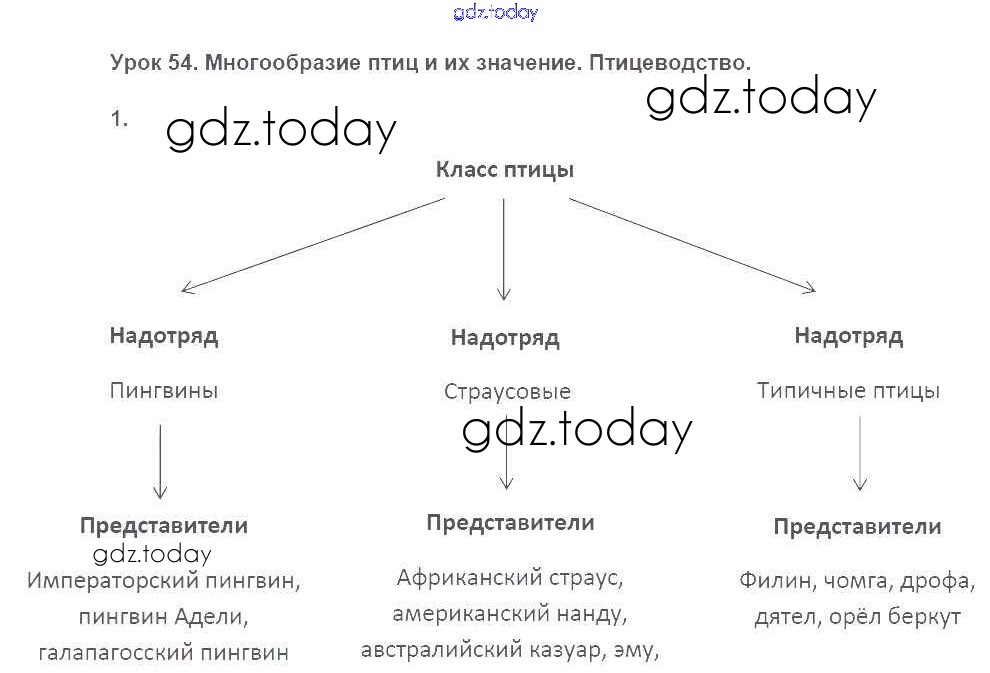 gdz.today

Урок 54. Многообразие птиц и их значение. Птицеводство.

gdz.today

1. gdz.today

Класс птицы

Надотряд

Пингвины

Представители

gdz.today

Императорский пингвин, пингвин Адели, галапагосский пингвин

Надотряд

Страусовые

gdz.today

Представители

Африканский страус, американский нанду, австралийский казуар, эму,

Надотряд

Типичные птицы

Представители

Филин, чомга, дрофа, дятел, орёл беркут